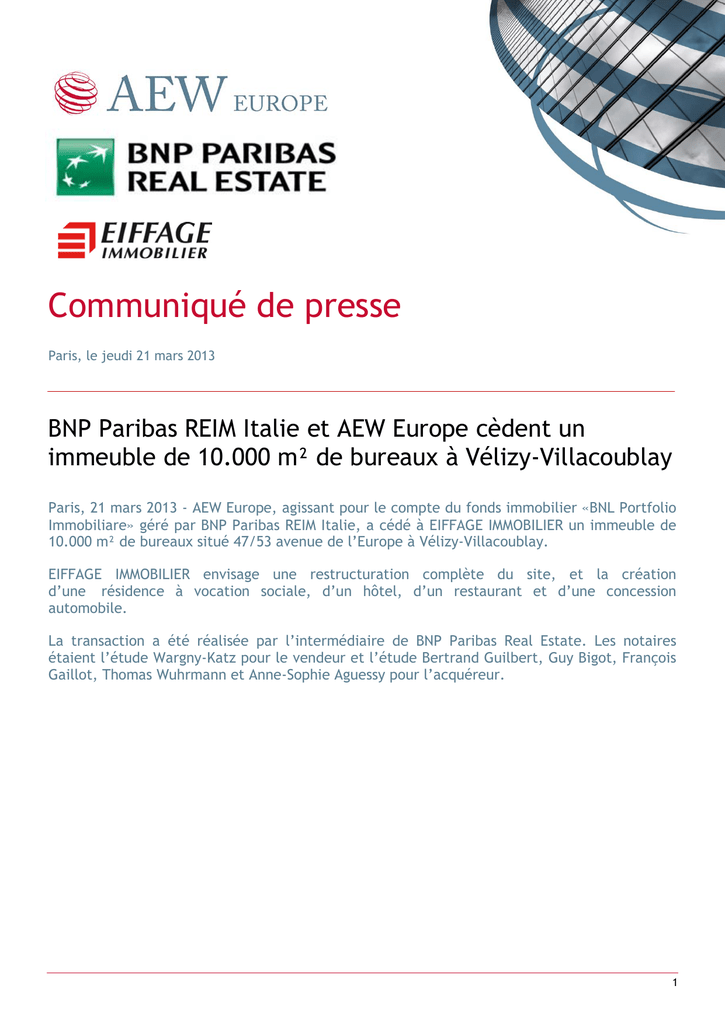 AEW EUROPE

BNP PARIBAS REAL ESTATE

EIFFAGE IMMOBILIER

Communiqué de presse

Paris, le jeudi 21 mars 2013

BNP Paribas REIM Italie et AEW Europe cèdent un immeuble de 10.000 m² de bureaux à Vélizy-Villacoublay

Paris, 21 mars 2013 - AEW Europe, agissant pour le compte du fonds immobilier «BNL Portfolio Immobiliare» géré par BNP Paribas REIM Italie, a cédé à EIFFAGE IMMOBILIER un immeuble de 10.000 m² de bureaux situé 47/53 avenue de l'Europe à Vélizy-Villacoublay.

EIFFAGE IMMOBILIER envisage une restructuration complète du site, et la création d'une résidence à vocation sociale, d'un hôtel, d'un restaurant et d'une concession automobile.

La transaction a été réalisée par l'intermédiaire de BNP Paribas Real Estate. Les notaires étaient l'étude Wargny-Katz pour le vendeur et l'étude Bertrand Guilbert, Guy Bigot, François Gaillot, Thomas Wuhrmann et Anne-Sophie Aguessy pour l'acquéreur.

1